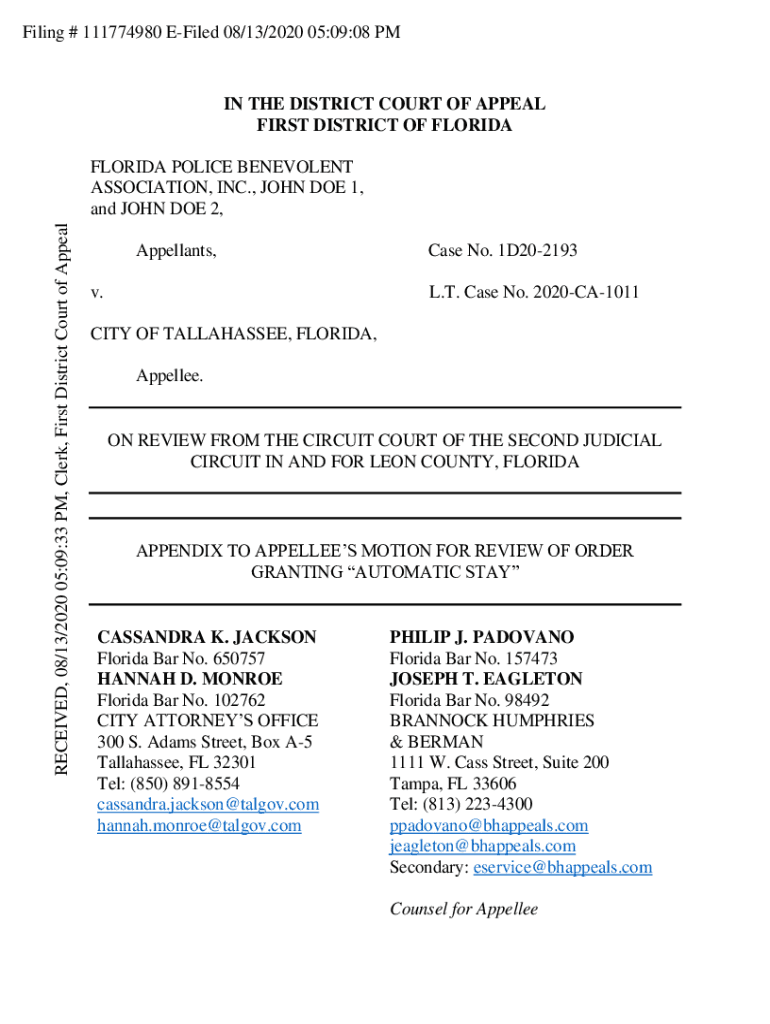 Filing # 111774980 E-Filed 08/13/2020 05:09:08 PM

RECEIVED, 08/13/2020 05:09:33 PM, Clerk, First District Court of Appeal

IN THE DISTRICT COURT OF APPEAL
FIRST DISTRICT OF FLORIDA

FLORIDA POLICE BENEVOLENT ASSOCIATION, INC., JOHN DOE 1, and JOHN DOE 2,

Appellants,

Case No. 1D20-2193

v.

L.T. Case No. 2020-CA-1011

CITY OF TALLAHASSEE, FLORIDA,

Appellee.

ON REVIEW FROM THE CIRCUIT COURT OF THE SECOND JUDICIAL CIRCUIT IN AND FOR LEON COUNTY, FLORIDA

APPENDIX TO APPELLEE'S MOTION FOR REVIEW OF ORDER GRANTING "AUTOMATIC STAY"

CASSANDRA K. JACKSON
Florida Bar No. 650757
HANNAH D. MONROE
Florida Bar No. 102762
CITY ATTORNEY'S OFFICE
300 S. Adams Street, Box A-5
Tallahassee, FL 32301
Tel: (850) 891-8554
cassandra.jackson@talgov.com
hannah.monroe@talgov.com

PHILIP J. PADOVANO
Florida Bar No. 157473
JOSEPH T. EAGLETON
Florida Bar No. 98492
BRANNOCK HUMPHRIES & BERMAN
1111 W. Cass Street, Suite 200
Tampa, FL 33606
Tel: (813) 223-4300
ppadovano@bhappeals.com
jeagleton@bhappeals.com
Secondary: eservice@bhappeals.com

Counsel for Appellee